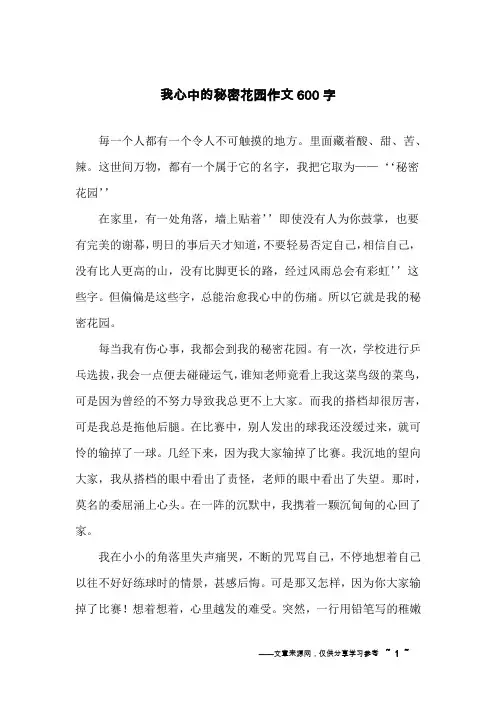 我心中的秘密花园作文600字

每一个人都有一个令人不可触摸的地方。里面藏着酸、甜、苦、辣。这世间万物，都有一个属于它的名字，我把它取为——‘‘秘密花园’’

在家里，有一处角落，墙上贴着’’即使没有人为你鼓掌，也要有完美的谢幕，明日的事后天才知道，不要轻易否定自己，相信自己，没有比人更高的山，没有比脚更长的路，经过风雨总会有彩虹’’这些字。但偏偏是这些字，总能治愈我心中的伤痛。所以它就是我的秘密花园。

每当我有伤心事，我都会到我的秘密花园。有一次，学校进行乒乓选拔，我会一点便去碰碰运气，谁知老师竟看上我这菜鸟级的菜鸟，可是因为曾经的不努力导致我总更不上大家。而我的搭档却很厉害，可是我总是拖他后腿。在比赛中，别人发出的球我还没缓过来，就可怜的输掉了一球。几经下来，因为我大家输掉了比赛。我沉地的望向大家，我从搭档的眼中看出了责怪，老师的眼中看出了失望。那时，莫名的委屈涌上心头。在一阵的沉默中，我携着一颗沉甸甸的心回了家。

我在小小的角落里失声痛哭，不断的咒骂自己，不停地想着自己以往不好好练球时的情景，甚感后悔。可是那又怎样，因为你大家输掉了比赛！想着想着，心里越发的难受。突然，一行用铅笔写的稚嫩

——文章来源网，仅供分享学习参考 ~ 1 ~